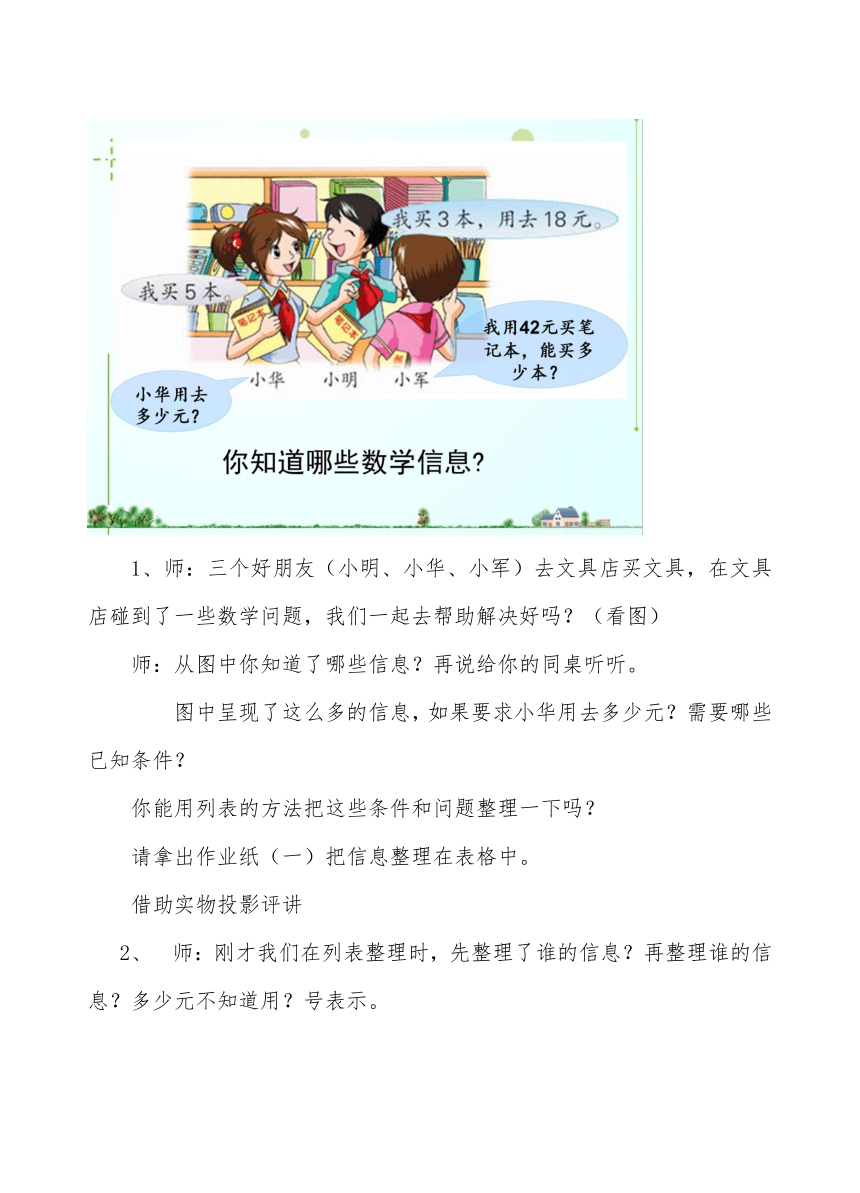 我买3本，用去18元。

我买5本。

笔记本

笔记本

我用42元买笔记本，能买多少本？

小华　小明　小军

小华用去多少元？

你知道哪些数学信息？

1、师：三个好朋友（小明、小华、小军）去文具店买文具，在文具店碰到了一些数学问题，我们一起去帮助解决好吗？（看图）

师：从图中你知道了哪些信息？再说给你的同桌听听。

图中呈现了这么多的信息，如果要求小华用去多少元？需要哪些已知条件？

你能用列表的方法把这些条件和问题整理一下吗？

请拿出作业纸（一）把信息整理在表格中。

借助实物投影评讲

2、　师：刚才我们在列表整理时，先整理了谁的信息？再整理谁的信息？多少元不知道用？号表示。